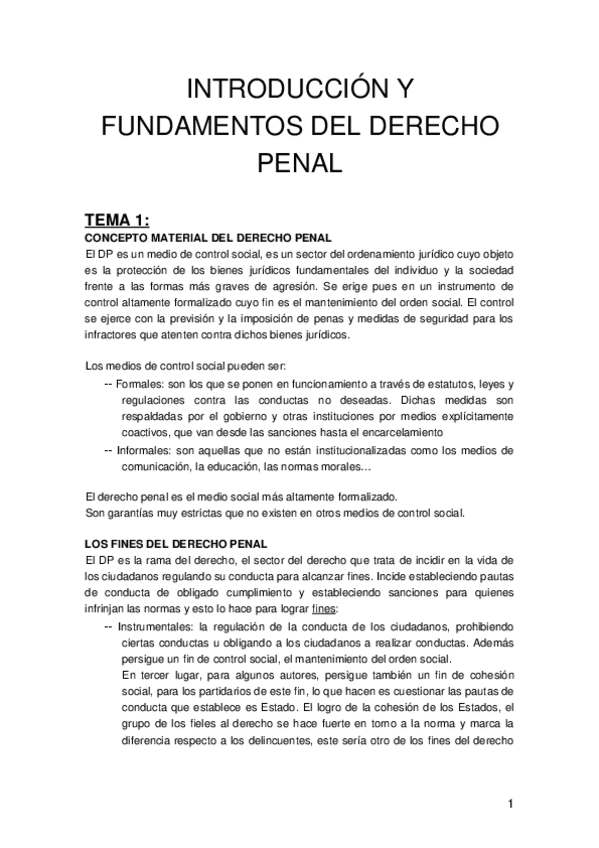 INTRODUCCIÓN Y FUNDAMENTOS DEL DERECHO PENAL

TEMA 1:
CONCEPTO MATERIAL DEL DERECHO PENAL
El DP es un medio de control social, es un sector del ordenamiento jurídico cuyo objeto es la protección de los bienes jurídicos fundamentales del individuo y la sociedad frente a las formas más graves de agresión. Se erige pues en un instrumento de control altamente formalizado cuyo fin es el mantenimiento del orden social. El control se ejerce con la previsión y la imposición de penas y medidas de seguridad para los infractores que atenten contra dichos bienes jurídicos.

Los medios de control social pueden ser:
-- Formales: son los que se ponen en funcionamiento a través de estatutos, leyes y regulaciones contra las conductas no deseadas. Dichas medidas son respaldadas por el gobierno y otras instituciones por medios explícitamente coactivos, que van desde las sanciones hasta el encarcelamiento
-- Informales: son aquellas que no están institucionalizadas como los medios de comunicación, la educación, las normas morales…

El derecho penal es el medio social más altamente formalizado.
Son garantías muy estrictas que no existen en otros medios de control social.

LOS FINES DEL DERECHO PENAL
El DP es la rama del derecho, el sector del derecho que trata de incidir en la vida de los ciudadanos regulando su conducta para alcanzar fines. Incide estableciendo pautas de conducta de obligado cumplimiento y estableciendo sanciones para quienes infrinjan las normas y esto lo hace para lograr fines:
-- Instrumentales: la regulación de la conducta de los ciudadanos, prohibiendo ciertas conductas u obligando a los ciudadanos a realizar conductas. Además persigue un fin de control social, el mantenimiento del orden social.
En tercer lugar, para algunos autores, persigue también un fin de cohesión social, para los partidarios de este fin, lo que hacen es cuestionar las pautas de conducta que establece es Estado. El logro de la cohesión de los Estados, el grupo de los fieles al derecho se hace fuerte en torno a la norma y marca la diferencia respecto a los delincuentes, este sería otro de los fines del derecho

1